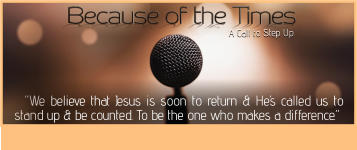 Because of the Times

A Call to Step Up

"We believe that Jesus is soon to return & He's called us to stand up & be counted. To be the one who makes a difference"